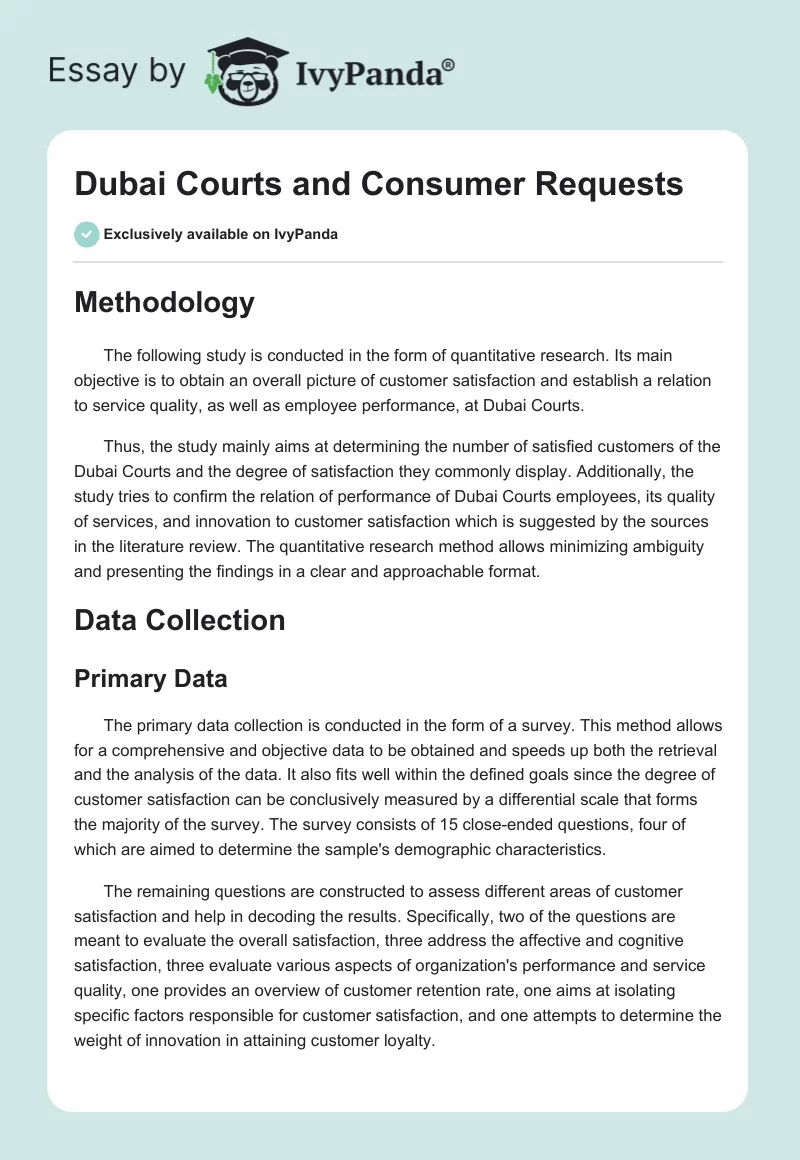 Essay by IvyPanda®

Dubai Courts and Consumer Requests

Exclusively available on IvyPanda

Methodology

The following study is conducted in the form of quantitative research. Its main objective is to obtain an overall picture of customer satisfaction and establish a relation to service quality, as well as employee performance, at Dubai Courts.

Thus, the study mainly aims at determining the number of satisfied customers of the Dubai Courts and the degree of satisfaction they commonly display. Additionally, the study tries to confirm the relation of performance of Dubai Courts employees, its quality of services, and innovation to customer satisfaction which is suggested by the sources in the literature review. The quantitative research method allows minimizing ambiguity and presenting the findings in a clear and approachable format.

Data Collection

Primary Data

The primary data collection is conducted in the form of a survey. This method allows for a comprehensive and objective data to be obtained and speeds up both the retrieval and the analysis of the data. It also fits well within the defined goals since the degree of customer satisfaction can be conclusively measured by a differential scale that forms the majority of the survey. The survey consists of 15 close-ended questions, four of which are aimed to determine the sample's demographic characteristics.

The remaining questions are constructed to assess different areas of customer satisfaction and help in decoding the results. Specifically, two of the questions are meant to evaluate the overall satisfaction, three address the affective and cognitive satisfaction, three evaluate various aspects of organization's performance and service quality, one provides an overview of customer retention rate, one aims at isolating specific factors responsible for customer satisfaction, and one attempts to determine the weight of innovation in attaining customer loyalty.